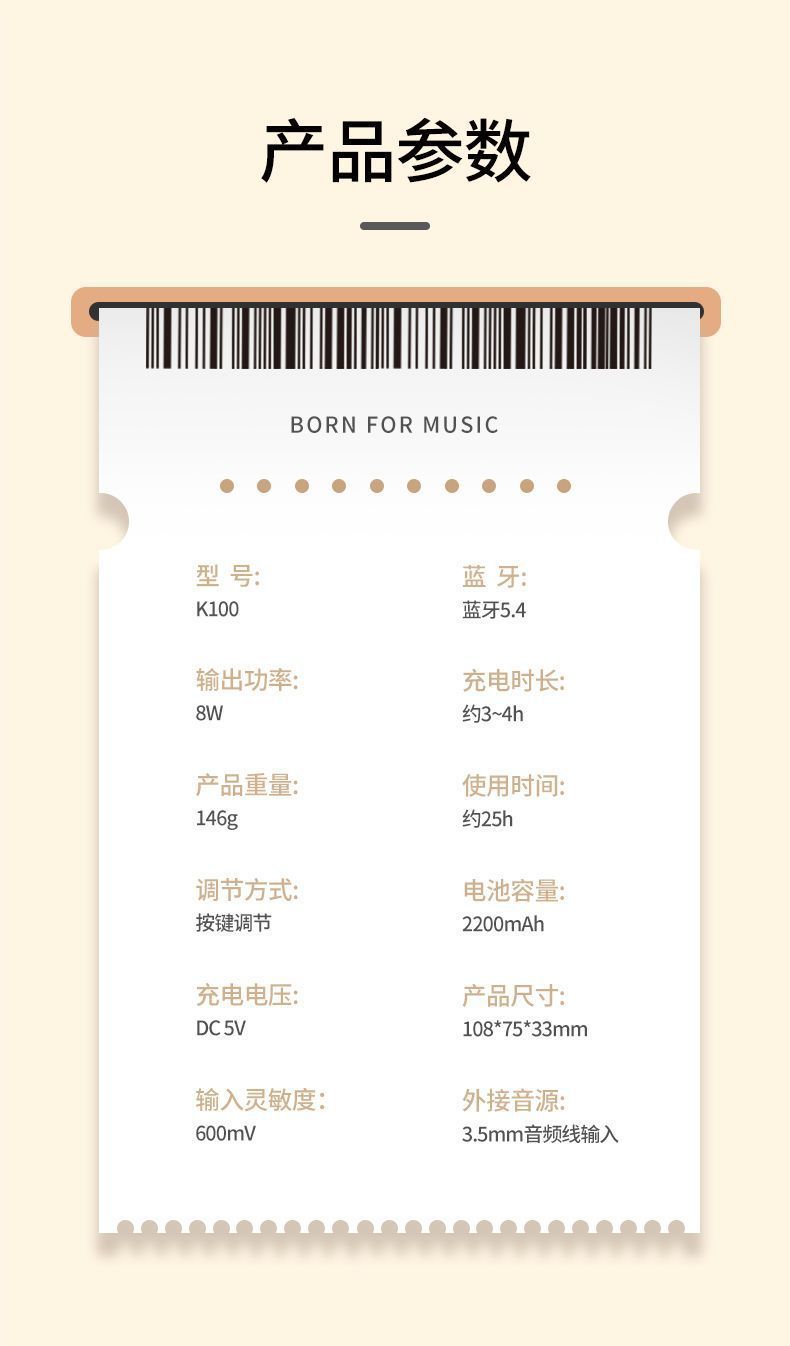 产品参数

BORN FOR MUSIC

型 号:
K100

输出功率:
8W

产品重量:
146g

调节方式:
按键调节

充电电压:
DC 5V

输入灵敏度:
600mV

蓝 牙:
蓝牙5.4

充电时长:
约3~4h

使用时间:
约25h

电池容量:
2200mAh

产品尺寸:
108*75*33mm

外接音源:
3.5mm音频线输入